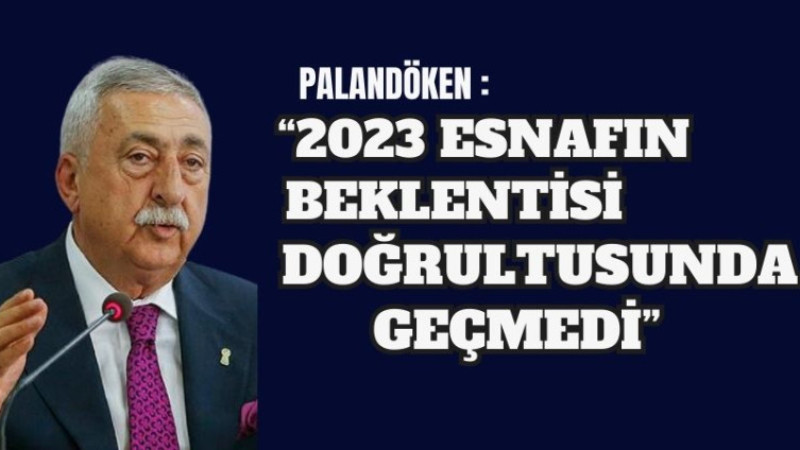 PALANDÖKEN :

“2023 ESNAFIN BEKLENTİSİ DOĞRULTUSUNDA GEÇMEDİ”